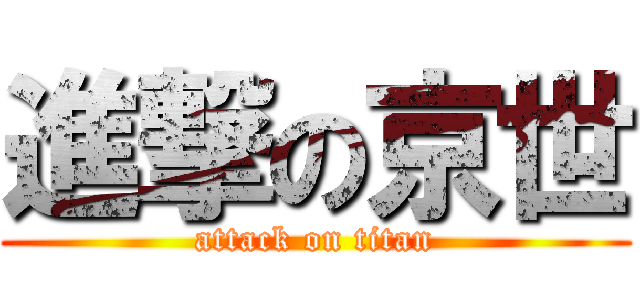 進撃の京世
attack on titan